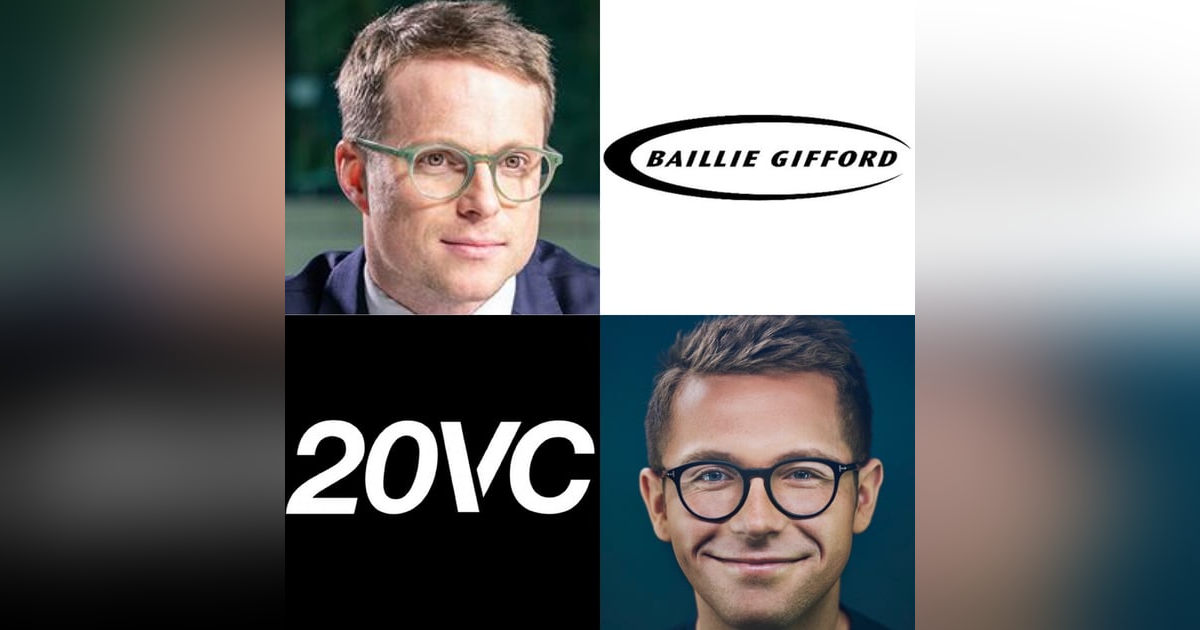 BAILLIE GIFFORD

20VC